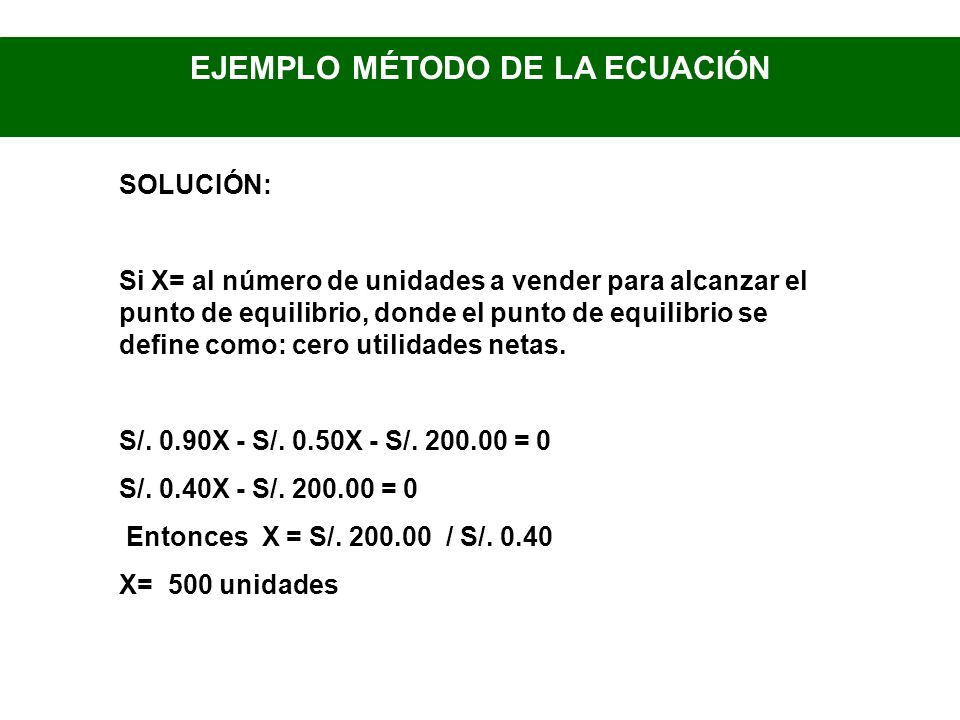 EJEMPLO MÉTODO DE LA ECUACIÓN

SOLUCIÓN:

Si X= al número de unidades a vender para alcanzar el punto de equilibrio, donde el punto de equilibrio se define como: cero utilidades netas.

S/. 0.90X - S/. 0.50X - S/. 200.00 = 0

S/. 0.40X - S/. 200.00 = 0

Entonces X = S/. 200.00 / S/. 0.40

X= 500 unidades